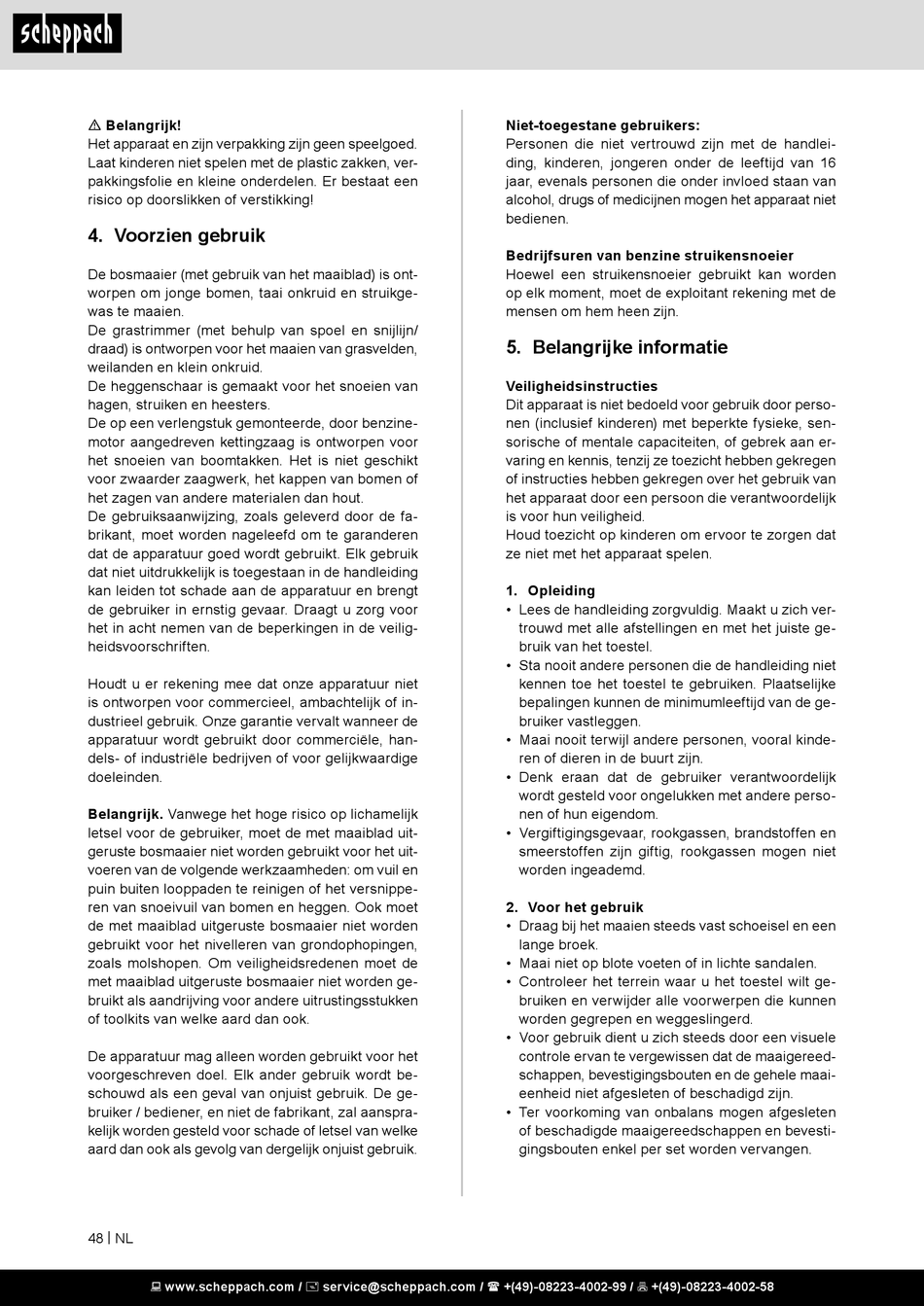 scheppach

⚠ Belangrijk!
Het apparaat en zijn verpakking zijn geen speelgoed. Laat kinderen niet spelen met de plastic zakken, verpakkingsfolie en kleine onderdelen. Er bestaat een risico op doorslikken of verstikking!

4. Voorzien gebruik

De bosmaaier (met gebruik van het maaiblad) is ontworpen om jonge bomen, taai onkruid en struikgewas te maaien.
De grastrimmer (met behulp van spoel en snijlijn/draad) is ontworpen voor het maaien van grasvelden, weilanden en klein onkruid.
De heggenschaar is gemaakt voor het snoeien van hagen, struiken en heesters.
De op een verlengstuk gemonteerde, door benzinemotor aangedreven kettingzaag is ontworpen voor het snoeien van boomtakken. Het is niet geschikt voor zwaarder zaagwerk, het kappen van bomen of het zagen van andere materialen dan hout.
De gebruiksaanwijzing, zoals geleverd door de fabrikant, moet worden nageleefd om te garanderen dat de apparatuur goed wordt gebruikt. Elk gebruik dat niet uitdrukkelijk is toegestaan in de handleiding kan leiden tot schade aan de apparatuur en brengt de gebruiker in ernstig gevaar. Draagt u zorg voor het in acht nemen van de beperkingen in de veiligheidsvoorschriften.

Houdt u er rekening mee dat onze apparatuur niet is ontworpen voor commercieel, ambachtelijk of industrieel gebruik. Onze garantie vervalt wanneer de apparatuur wordt gebruikt door commerciële, handels- of industriële bedrijven of voor gelijkwaardige doeleinden.

Belangrijk. Vanwege het hoge risico op lichamelijk letsel voor de gebruiker, moet de met maaiblad uitgeruste bosmaaier niet worden gebruikt voor het uitvoeren van de volgende werkzaamheden: om vuil en puin buiten looppaden te reinigen of het versnipperen van snoeivuil van bomen en heggen. Ook moet de met maaiblad uitgeruste bosmaaier niet worden gebruikt voor het nivelleren van grondophopingen, zoals molshopen. Om veiligheidsredenen moet de met maaiblad uitgeruste bosmaaier niet worden gebruikt als aandrijving voor andere uitrustingsstukken of toolkits van welke aard dan ook.

De apparatuur mag alleen worden gebruikt voor het voorgeschreven doel. Elk ander gebruik wordt beschouwd als een geval van onjuist gebruik. De gebruiker / bediener, en niet de fabrikant, zal aansprakelijk worden gesteld voor schade of letsel van welke aard dan ook als gevolg van dergelijk onjuist gebruik.

Niet-toegestane gebruikers:
Personen die niet vertrouwd zijn met de handleiding, kinderen, jongeren onder de leeftijd van 16 jaar, evenals personen die onder invloed staan van alcohol, drugs of medicijnen mogen het apparaat niet bedienen.

Bedrijfsuren van benzine struikensnoeier
Hoewel een struikensnoeier gebruikt kan worden op elk moment, moet de exploitant rekening met de mensen om hem heen zijn.

5. Belangrijke informatie

Veiligheidsinstructies
Dit apparaat is niet bedoeld voor gebruik door personen (inclusief kinderen) met beperkte fysieke, sensorische of mentale capaciteiten, of gebrek aan ervaring en kennis, tenzij ze toezicht hebben gekregen of instructies hebben gekregen over het gebruik van het apparaat door een persoon die verantwoordelijk is voor hun veiligheid.
Houd toezicht op kinderen om ervoor te zorgen dat ze niet met het apparaat spelen.

1. Opleiding
• Lees de handleiding zorgvuldig. Maakt u zich vertrouwd met alle afstellingen en met het juiste gebruik van het toestel.
• Sta nooit andere personen die de handleiding niet kennen toe het toestel te gebruiken. Plaatselijke bepalingen kunnen de minimumleeftijd van de gebruiker vastleggen.
• Maai nooit terwijl andere personen, vooral kinderen of dieren in de buurt zijn.
• Denk eraan dat de gebruiker verantwoordelijk wordt gesteld voor ongelukken met andere personen of hun eigendom.
• Vergiftigingsgevaar, rookgassen, brandstoffen en smeerstoffen zijn giftig, rookgassen mogen niet worden ingeademd.

2. Voor het gebruik
• Draag bij het maaien steeds vast schoeisel en een lange broek.
• Maai niet op blote voeten of in lichte sandalen.
• Controleer het terrein waar u het toestel wilt gebruiken en verwijder alle voorwerpen die kunnen worden gegrepen en weggeslingerd.
• Voor gebruik dient u zich steeds door een visuele controle ervan te vergewissen dat de maaigereedschappen, bevestigingsbouten en de gehele maaieenheid niet afgesleten of beschadigd zijn.
• Ter voorkoming van onbalans mogen afgesleten of beschadigde maaigereedschappen en bevestigingsbouten enkel per set worden vervangen.

48 | NL

www.scheppach.com / service@scheppach.com / +(49)-08223-4002-99 / +(49)-08223-4002-58